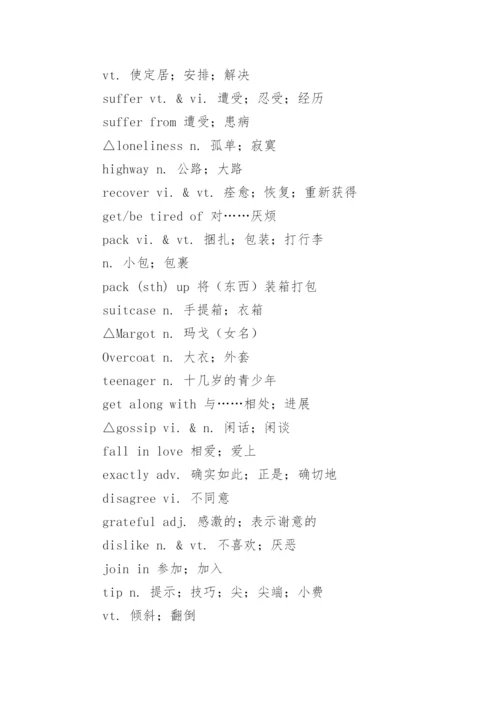 vt. 使定居；安排；解决
suffer vt. & vi. 遭受；忍受；经历
suffer from 遭受；患病
△loneliness n. 孤单；寂寞
highway n. 公路；大路
recover vi. & vt. 痊愈；恢复；重新获得
get/be tired of 对……厌烦
pack vi. & vt. 捆扎；包装；打行李
n. 小包；包裹
pack (sth) up 将（东西）装箱打包
suitcase n. 手提箱；衣箱
△Margot n. 玛戈（女名）
Overcoat n. 大衣；外套
teenager n. 十几岁的青少年
get along with 与……相处；进展
△gossip vi. & n. 闲话；闲谈
fall in love 相爱；爱上
exactly adv. 确实如此；正是；确切地
disagree vi. 不同意
grateful adj. 感激的；表示谢意的
dislike n. & vt. 不喜欢；厌恶
join in 参加；加入
tip n. 提示；技巧；尖；尖端；小费
vt. 倾斜；翻倒